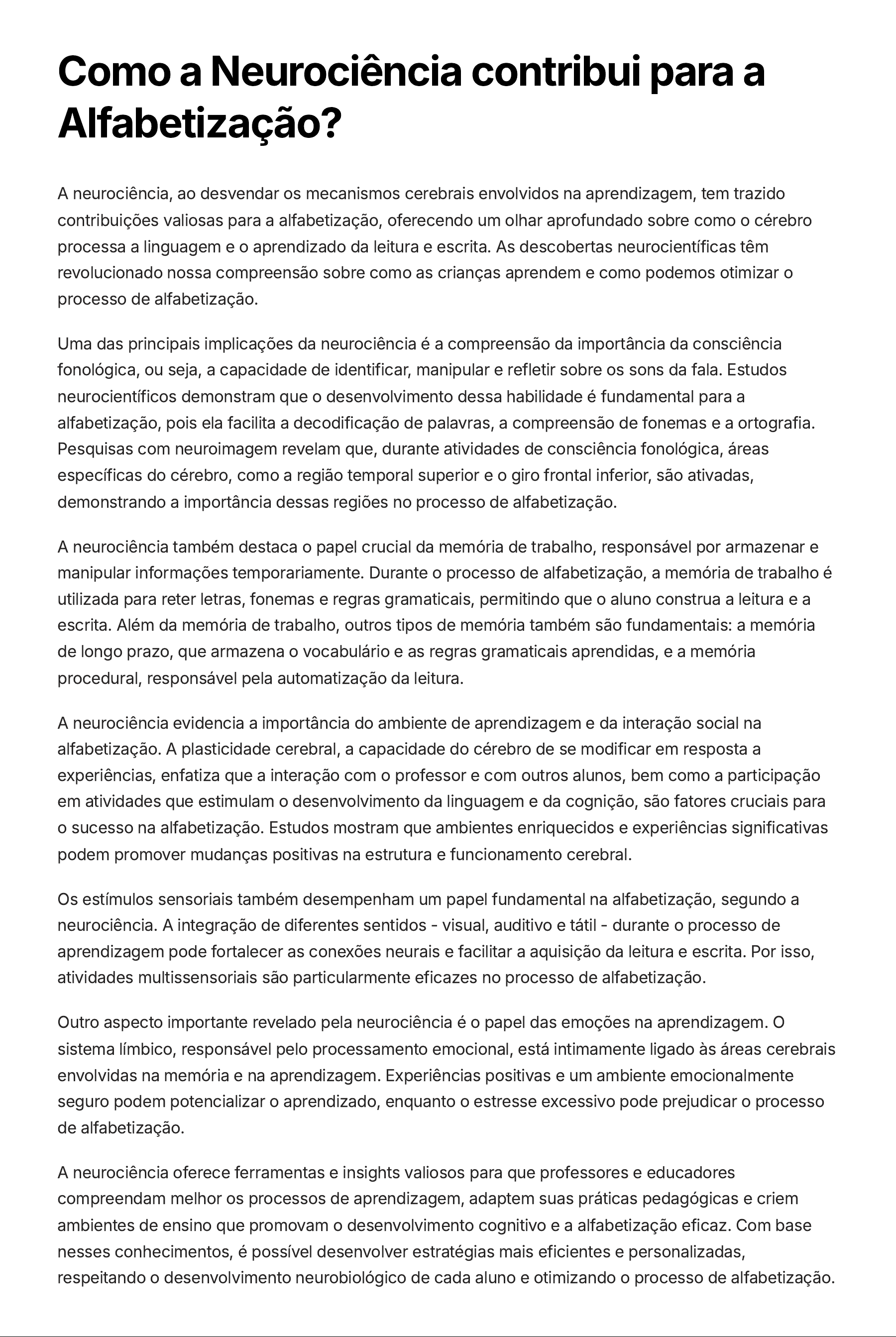 Como a Neurociência contribui para a Alfabetização?

A neurociência, ao desvendar os mecanismos cerebrais envolvidos na aprendizagem, tem trazido contribuições valiosas para a alfabetização, oferecendo um olhar aprofundado sobre como o cérebro processa a linguagem e o aprendizado da leitura e escrita. As descobertas neurocientíficas têm revolucionado nossa compreensão sobre como as crianças aprendem e como podemos otimizar o processo de alfabetização.

Uma das principais implicações da neurociência é a compreensão da importância da consciência fonológica, ou seja, a capacidade de identificar, manipular e refletir sobre os sons da fala. Estudos neurocientíficos demonstram que o desenvolvimento dessa habilidade é fundamental para a alfabetização, pois ela facilita a decodificação de palavras, a compreensão de fonemas e a ortografia. Pesquisas com neuroimagem revelam que, durante atividades de consciência fonológica, áreas específicas do cérebro, como a região temporal superior e o giro frontal inferior, são ativadas, demonstrando a importância dessas regiões no processo de alfabetização.

A neurociência também destaca o papel crucial da memória de trabalho, responsável por armazenar e manipular informações temporariamente. Durante o processo de alfabetização, a memória de trabalho é utilizada para reter letras, fonemas e regras gramaticais, permitindo que o aluno construa a leitura e a escrita. Além da memória de trabalho, outros tipos de memória também são fundamentais: a memória de longo prazo, que armazena o vocabulário e as regras gramaticais aprendidas, e a memória procedural, responsável pela automatização da leitura.

A neurociência evidencia a importância do ambiente de aprendizagem e da interação social na alfabetização. A plasticidade cerebral, a capacidade do cérebro de se modificar em resposta a experiências, enfatiza que a interação com o professor e com outros alunos, bem como a participação em atividades que estimulam o desenvolvimento da linguagem e da cognição, são fatores cruciais para o sucesso na alfabetização. Estudos mostram que ambientes enriquecidos e experiências significativas podem promover mudanças positivas na estrutura e funcionamento cerebral.

Os estímulos sensoriais também desempenham um papel fundamental na alfabetização, segundo a neurociência. A integração de diferentes sentidos - visual, auditivo e tátil - durante o processo de aprendizagem pode fortalecer as conexões neurais e facilitar a aquisição da leitura e escrita. Por isso, atividades multissensoriais são particularmente eficazes no processo de alfabetização.

Outro aspecto importante revelado pela neurociência é o papel das emoções na aprendizagem. O sistema límbico, responsável pelo processamento emocional, está intimamente ligado às áreas cerebrais envolvidas na memória e na aprendizagem. Experiências positivas e um ambiente emocionalmente seguro podem potencializar o aprendizado, enquanto o estresse excessivo pode prejudicar o processo de alfabetização.

A neurociência oferece ferramentas e insights valiosos para que professores e educadores compreendam melhor os processos de aprendizagem, adaptem suas práticas pedagógicas e criem ambientes de ensino que promovam o desenvolvimento cognitivo e a alfabetização eficaz. Com base nesses conhecimentos, é possível desenvolver estratégias mais eficientes e personalizadas, respeitando o desenvolvimento neurobiológico de cada aluno e otimizando o processo de alfabetização.